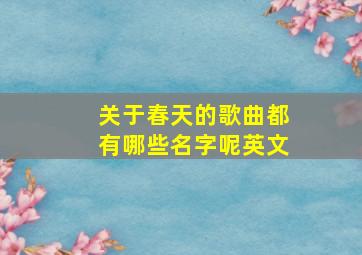 关于春天的歌曲都有哪些名字呢英文